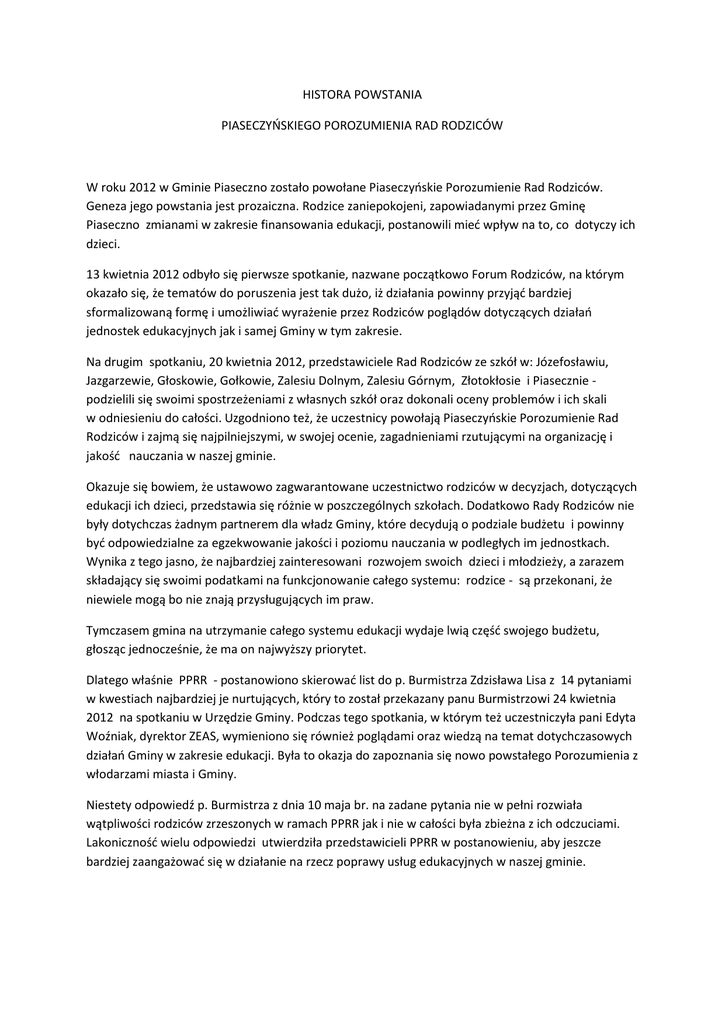 HISTORA POWSTANIA

PIASECZYŃSKIEGO POROZUMIENIA RAD RODZICÓW

W roku 2012 w Gminie Piaseczno zostało powołane Piaseczyńskie Porozumienie Rad Rodziców. Geneza jego powstania jest prozaiczna. Rodzice zaniepokojeni, zapowiadanymi przez Gminę Piaseczno zmianami w zakresie finansowania edukacji, postanowili mieć wpływ na to, co dotyczy ich dzieci.

13 kwietnia 2012 odbyło się pierwsze spotkanie, nazwane początkowo Forum Rodziców, na którym okazało się, że tematów do poruszenia jest tak dużo, iż działania powinny przyjąć bardziej sformalizowaną formę i umożliwiać wyrażenie przez Rodziców poglądów dotyczących działań jednostek edukacyjnych jak i samej Gminy w tym zakresie.

Na drugim spotkaniu, 20 kwietnia 2012, przedstawiciele Rad Rodziców ze szkół w: Józefosławiu, Jazgarzewie, Głoskowie, Gołkowie, Zalesiu Dolnym, Zalesiu Górnym, Złotokłosie i Piasecznie - podzielili się swoimi spostrzeżeniami z własnych szkół oraz dokonali oceny problemów i ich skali w odniesieniu do całości. Uzgodniono też, że uczestnicy powołają Piaseczyńskie Porozumienie Rad Rodziców i zajmą się najpilniejszymi, w swojej ocenie, zagadnieniami rzutującymi na organizację i jakość nauczania w naszej gminie.

Okazuje się bowiem, że ustawowo zagwarantowane uczestnictwo rodziców w decyzjach, dotyczących edukacji ich dzieci, przedstawia się różnie w poszczególnych szkołach. Dodatkowo Rady Rodziców nie były dotychczas żadnym partnerem dla władz Gminy, które decydują o podziale budżetu i powinny być odpowiedzialne za egzekwowanie jakości i poziomu nauczania w podległych im jednostkach. Wynika z tego jasno, że najbardziej zainteresowani rozwojem swoich dzieci i młodzieży, a zarazem składający się swoimi podatkami na funkcjonowanie całego systemu: rodzice - są przekonani, że niewiele mogą bo nie znają przysługujących im praw.

Tymczasem gmina na utrzymanie całego systemu edukacji wydaje lwią część swojego budżetu, głosząc jednocześnie, że ma on najwyższy priorytet.

Dlatego właśnie PPRR - postanowiono skierować list do p. Burmistrza Zdzisława Lisa z 14 pytaniami w kwestiach najbardziej je nurtujących, który to został przekazany panu Burmistrzowi 24 kwietnia 2012 na spotkaniu w Urzędzie Gminy. Podczas tego spotkania, w którym też uczestniczyła pani Edyta Woźniak, dyrektor ZEAS, wymieniono się również poglądami oraz wiedzą na temat dotychczasowych działań Gminy w zakresie edukacji. Była to okazja do zapoznania się nowo powstałego Porozumienia z włodarzami miasta i Gminy.

Niestety odpowiedź p. Burmistrza z dnia 10 maja br. na zadane pytania nie w pełni rozwiała wątpliwości rodziców zrzeszonych w ramach PPRR jak i nie w całości była zbieżna z ich odczuciami. Lakoniczność wielu odpowiedzi utwierdziła przedstawicieli PPRR w postanowieniu, aby jeszcze bardziej zaangażować się w działanie na rzecz poprawy usług edukacyjnych w naszej gminie.